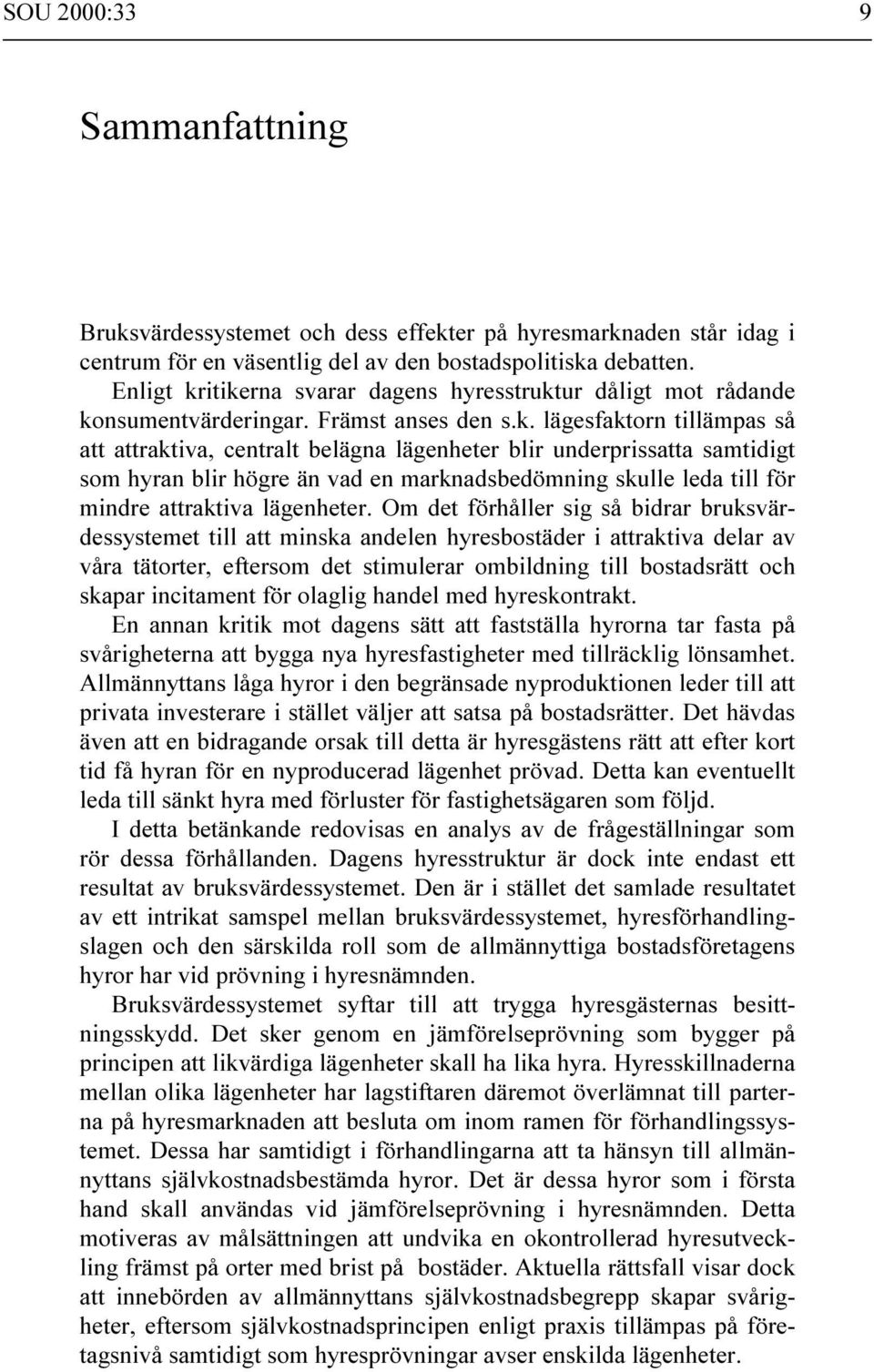 SOU 2000:33 9

Sammanfattning

Bruksvärdessystemet och dess effekter på hyresmarknaden står idag i centrum för en väsentlig del av den bostadspolitiska debatten.

Enligt kritikerna svarar dagens hyresstruktur dåligt mot rådande konsumentvärderingar. Främst anses den s.k. lägesfaktorn tillämpas så att attraktiva, centralt belägna lägenheter blir underprissatta samtidigt som hyran blir högre än vad en marknadsbedömning skulle leda till för mindre attraktiva lägenheter. Om det förhåller sig så bidrar bruksvärdessystemet till att minska andelen hyresbostäder i attraktiva delar av våra tätorter, eftersom det stimulerar ombildning till bostadsrätt och skapar incitament för olaglig handel med hyreskontrakt.

En annan kritik mot dagens sätt att fastställa hyrorna tar fasta på svårigheterna att bygga nya hyresfastigheter med tillräcklig lönsamhet. Allmännyttans låga hyror i den begränsade nyproduktionen leder till att privata investerare i stället väljer att satsa på bostadsrätter. Det hävdas även att en bidragande orsak till detta är hyresgästens rätt att efter kort tid få hyran för en nyproducerad lägenhet prövad. Detta kan eventuellt leda till sänkt hyra med förluster för fastighetsägaren som följd.

I detta betänkande redovisas en analys av de frågeställningar som rör dessa förhållanden. Dagens hyresstruktur är dock inte endast ett resultat av bruksvärdessystemet. Den är i stället det samlade resultatet av ett intrikat samspel mellan bruksvärdessystemet, hyresförhandlingslagen och den särskilda roll som de allmännyttiga bostadsföretagens hyror har vid prövning i hyresnämnden.

Bruksvärdessystemet syftar till att trygga hyresgästernas besittningsskydd. Det sker genom en jämförelseprövning som bygger på principen att likvärdiga lägenheter skall ha lika hyra. Hyresskillnaderna mellan olika lägenheter har lagstiftaren däremot överlämnat till parterna på hyresmarknaden att besluta om inom ramen för förhandlingssystemet. Dessa har samtidigt i förhandlingarna att ta hänsyn till allmännyttans självkostnadsbestämda hyror. Det är dessa hyror som i första hand skall användas vid jämförelseprövning i hyresnämnden. Detta motiveras av målsättningen att undvika en okontrollerad hyresutveckling främst på orter med brist på bostäder. Aktuella rättsfall visar dock att innebörden av allmännyttans självkostnadsbegrepp skapar svårigheter, eftersom självkostnadsprincipen enligt praxis tillämpas på företagsnivå samtidigt som hyresprövningar avser enskilda lägenheter.